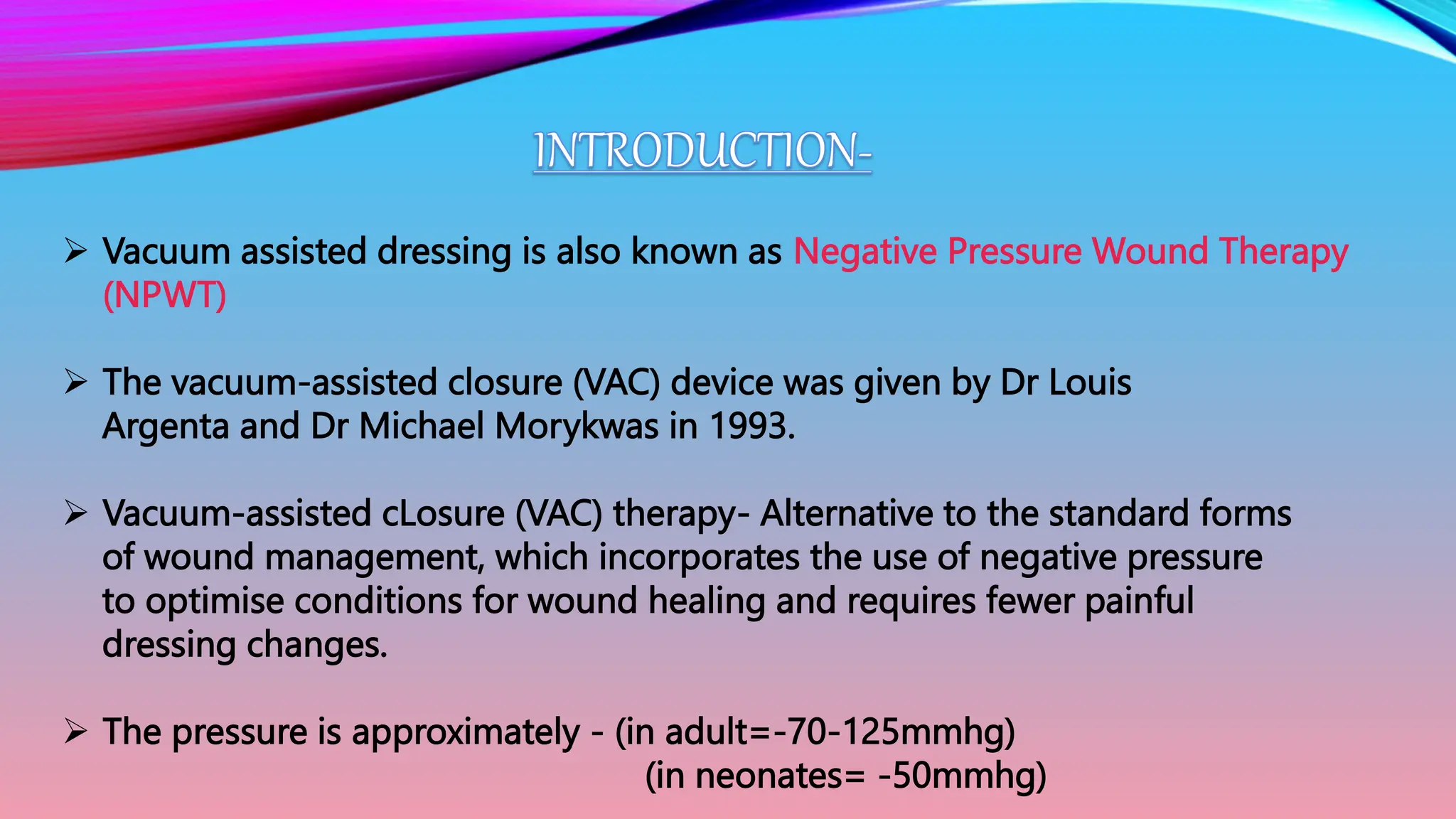 INTRODUCTION-

➢ Vacuum assisted dressing is also known as Negative Pressure Wound Therapy (NPWT)

➢ The vacuum-assisted closure (VAC) device was given by Dr Louis Argenta and Dr Michael Morykwas in 1993.

➢ Vacuum-assisted cLosure (VAC) therapy- Alternative to the standard forms of wound management, which incorporates the use of negative pressure to optimise conditions for wound healing and requires fewer painful dressing changes.

➢ The pressure is approximately - (in adult=-70-125mmhg)
(in neonates= -50mmhg)